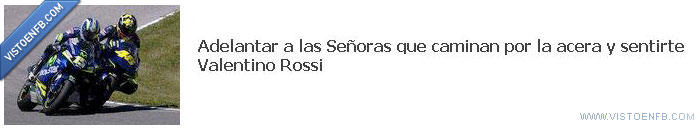 VISTOENFB.COM

Adelantar a las Señoras que caminan por la acera y sentirte Valentino Rossi

WWW.VISTOENFB.COM